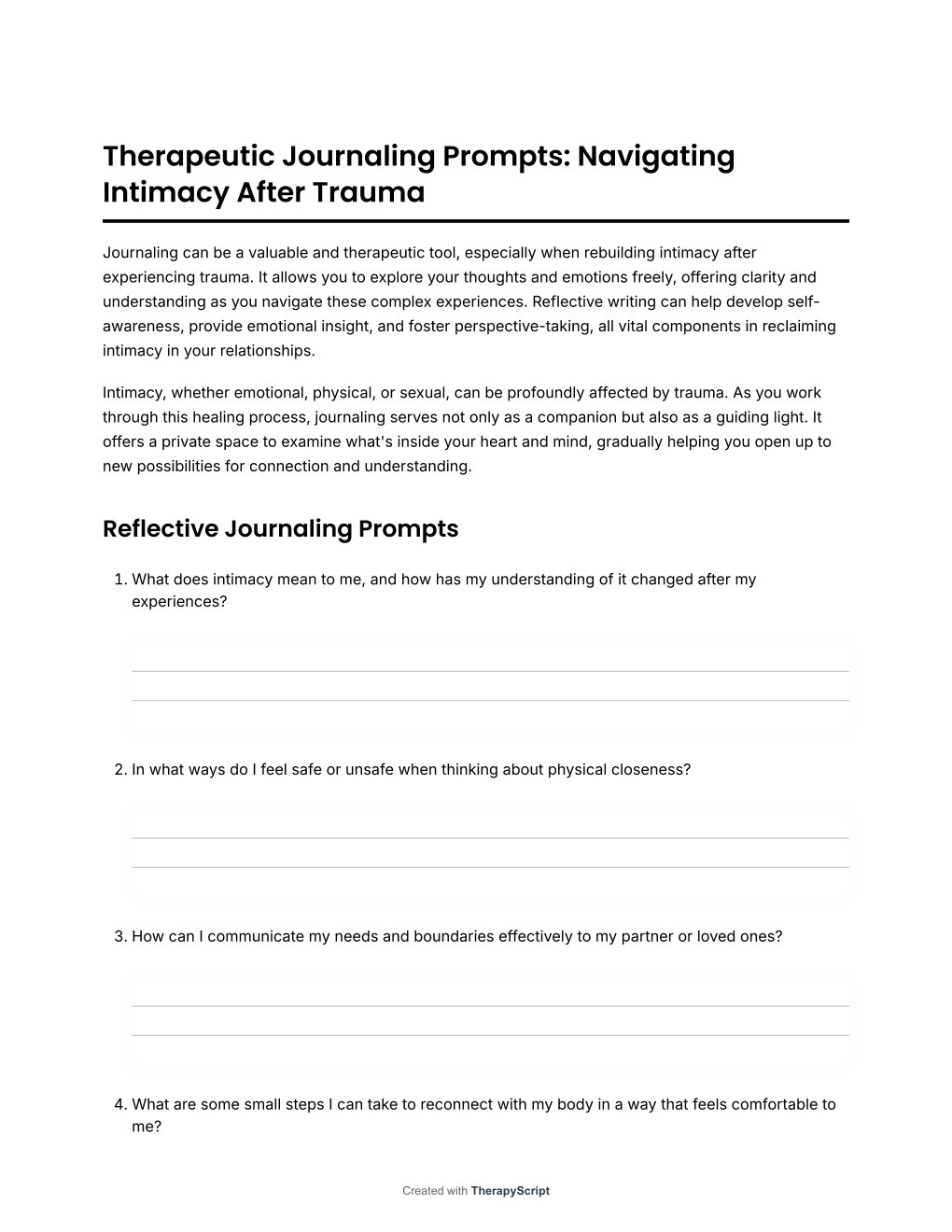 Therapeutic Journaling Prompts: Navigating Intimacy After Trauma

Journaling can be a valuable and therapeutic tool, especially when rebuilding intimacy after experiencing trauma. It allows you to explore your thoughts and emotions freely, offering clarity and understanding as you navigate these complex experiences. Reflective writing can help develop self-awareness, provide emotional insight, and foster perspective-taking, all vital components in reclaiming intimacy in your relationships.

Intimacy, whether emotional, physical, or sexual, can be profoundly affected by trauma. As you work through this healing process, journaling serves not only as a companion but also as a guiding light. It offers a private space to examine what's inside your heart and mind, gradually helping you open up to new possibilities for connection and understanding.

Reflective Journaling Prompts

1. What does intimacy mean to me, and how has my understanding of it changed after my experiences?

2. In what ways do I feel safe or unsafe when thinking about physical closeness?

3. How can I communicate my needs and boundaries effectively to my partner or loved ones?

4. What are some small steps I can take to reconnect with my body in a way that feels comfortable to me?

Created with TherapyScript